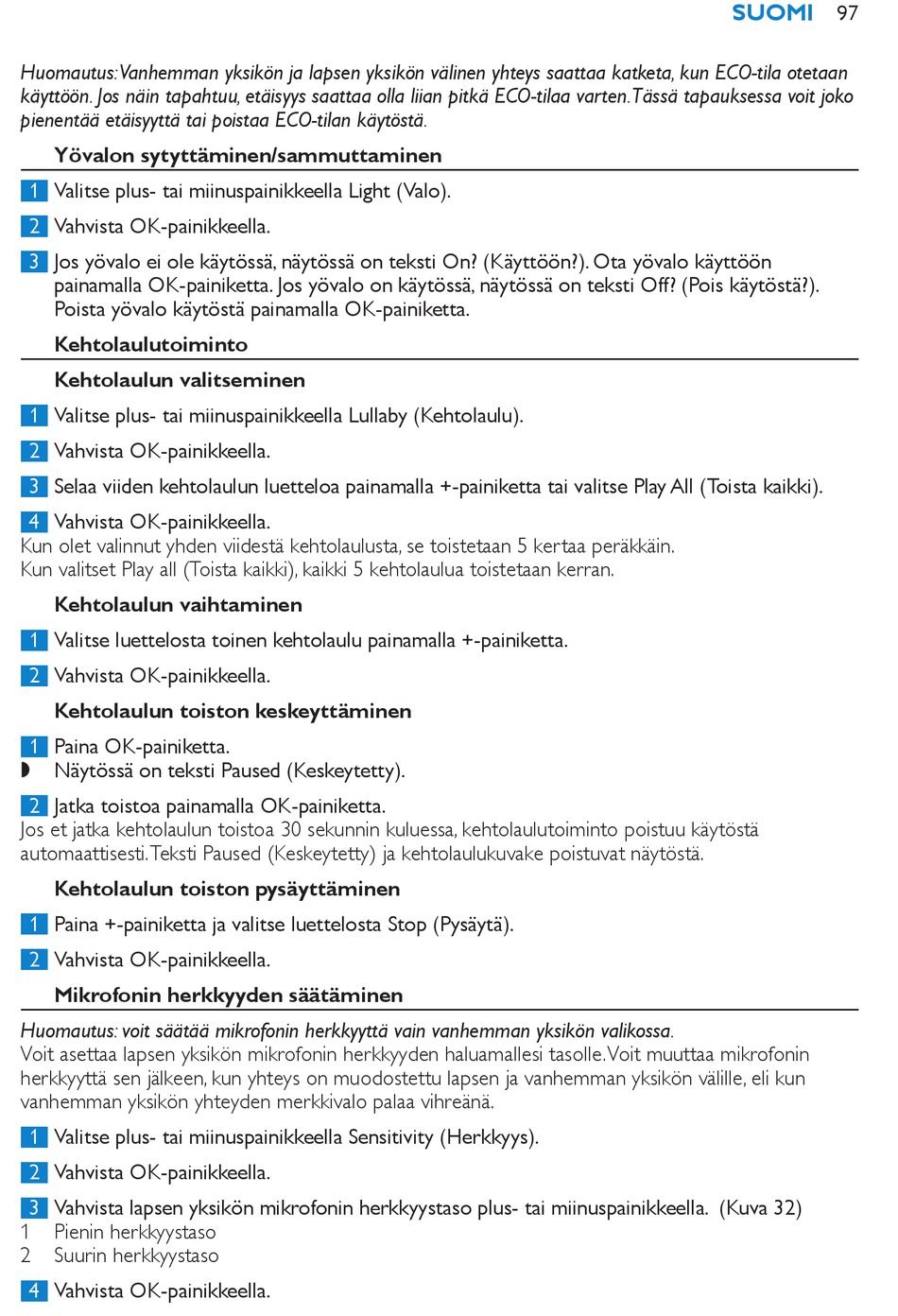 SUOMI 97

Huomautus: Vanhemman yksikön ja lapsen yksikön välinen yhteys saattaa katketa, kun ECO-tila otetaan käyttöön. Jos näin tapahtuu, etäisyys saattaa olla liian pitkä ECO-tilaa varten. Tässä tapauksessa voit joko pienentää etäisyyttä tai poistaa ECO-tilan käytöstä.

Yövalon sytyttäminen/sammuttaminen

1 Valitse plus- tai miinuspainikkeella Light (Valo).

2 Vahvista OK-painikkeella.

3 Jos yövalo ei ole käytössä, näytössä on teksti On? (Käyttöön?). Ota yövalo käyttöön painamalla OK-painiketta. Jos yövalo on käytössä, näytössä on teksti Off? (Pois käytöstä?). Poista yövalo käytöstä painamalla OK-painiketta.

Kehtolaulutoiminto

Kehtolaulun valitseminen

1 Valitse plus- tai miinuspainikkeella Lullaby (Kehtolaulu).

2 Vahvista OK-painikkeella.

3 Selaa viiden kehtolaulun luetteloa painamalla +-painiketta tai valitse Play All (Toista kaikki).

4 Vahvista OK-painikkeella.
Kun olet valinnut yhden viidestä kehtolaulusta, se toistetaan 5 kertaa peräkkäin.
Kun valitset Play all (Toista kaikki), kaikki 5 kehtolaulua toistetaan kerran.

Kehtolaulun vaihtaminen

1 Valitse luettelosta toinen kehtolaulu painamalla +-painiketta.

2 Vahvista OK-painikkeella.

Kehtolaulun toiston keskeyttäminen

1 Paina OK-painiketta.
◗ Näytössä on teksti Paused (Keskeytetty).

2 Jatka toistoa painamalla OK-painiketta.
Jos et jatka kehtolaulun toistoa 30 sekunnin kuluessa, kehtolaulutoiminto poistuu käytöstä automaattisesti. Teksti Paused (Keskeytetty) ja kehtolaulukuvake poistuvat näytöstä.

Kehtolaulun toiston pysäyttäminen

1 Paina +-painiketta ja valitse luettelosta Stop (Pysäytä).

2 Vahvista OK-painikkeella.

Mikrofonin herkkyyden säätäminen

Huomautus: voit säätää mikrofonin herkkyyttä vain vanhemman yksikön valikossa.
Voit asettaa lapsen yksikön mikrofonin herkkyyden haluamallesi tasolle. Voit muuttaa mikrofonin herkkyyttä sen jälkeen, kun yhteys on muodostettu lapsen ja vanhemman yksikön välille, eli kun vanhemman yksikön yhteyden merkkivalo palaa vihreänä.

1 Valitse plus- tai miinuspainikkeella Sensitivity (Herkkyys).

2 Vahvista OK-painikkeella.

3 Vahvista lapsen yksikön mikrofonin herkkyystaso plus- tai miinuspainikkeella. (Kuva 32)
1 Pienin herkkyystaso
2 Suurin herkkyystaso

4 Vahvista OK-painikkeella.